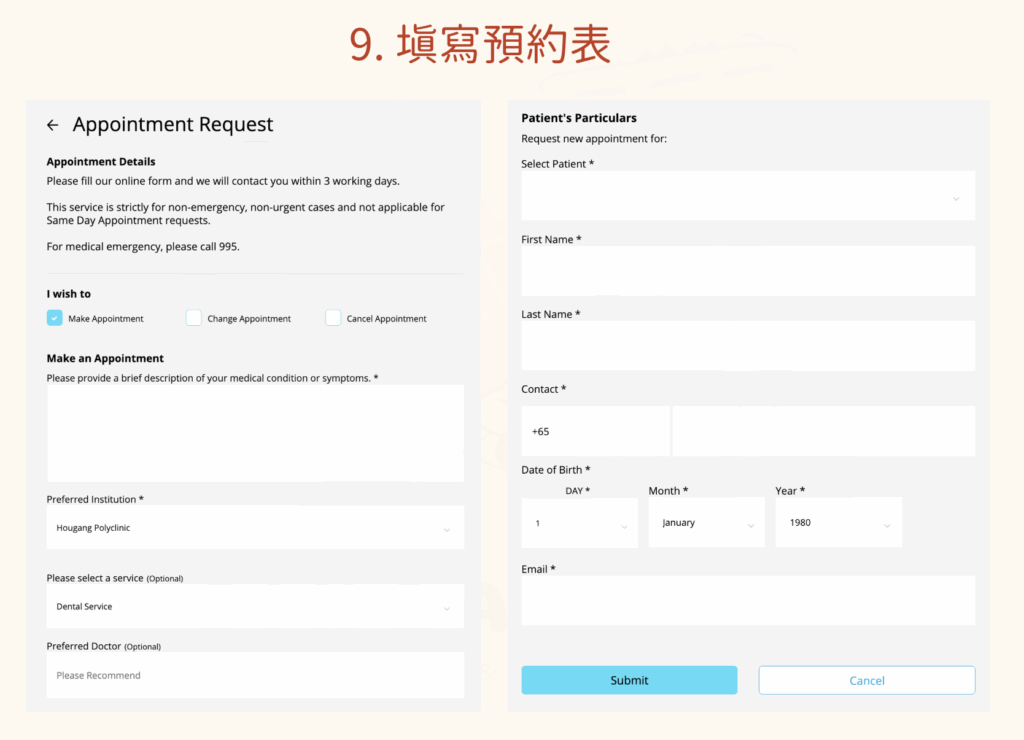 9. 填寫預約表

← Appointment Request

Appointment Details
Please fill our online form and we will contact you within 3 working days.

This service is strictly for non-emergency, non-urgent cases and not applicable for Same Day Appointment requests.

For medical emergency, please call 995.

I wish to
Make Appointment
Change Appointment
Cancel Appointment

Make an Appointment
Please provide a brief description of your medical condition or symptoms. *

Preferred Institution *
Hougang Polyclinic

Please select a service (Optional)
Dental Service

Preferred Doctor (Optional)
Please Recommend

Patient's Particulars
Request new appointment for:
Select Patient *

First Name *

Last Name *

Contact *
+65

Date of Birth *
DAY *
1
Month *
January
Year *
1980

Email *

Submit
Cancel